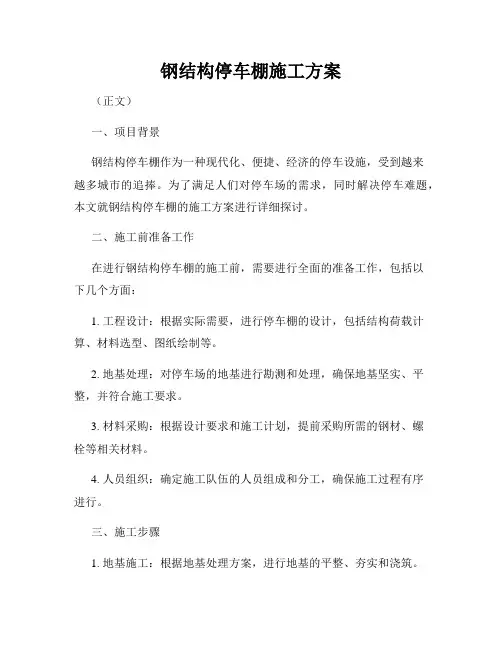 钢结构停车棚施工方案

（正文）

一、项目背景

钢结构停车棚作为一种现代化、便捷、经济的停车设施，受到越来越多城市的追捧。为了满足人们对停车场的需求，同时解决停车难题，本文就钢结构停车棚的施工方案进行详细探讨。

二、施工前准备工作

在进行钢结构停车棚的施工前，需要进行全面的准备工作，包括以下几个方面：

1. 工程设计：根据实际需要，进行停车棚的设计，包括结构荷载计算、材料选型、图纸绘制等。

2. 地基处理：对停车场的地基进行勘测和处理，确保地基坚实、平整，并符合施工要求。

3. 材料采购：根据设计要求和施工计划，提前采购所需的钢材、螺栓等相关材料。

4. 人员组织：确定施工队伍的人员组成和分工，确保施工过程有序进行。

三、施工步骤

1. 地基施工：根据地基处理方案，进行地基的平整、夯实和浇筑。